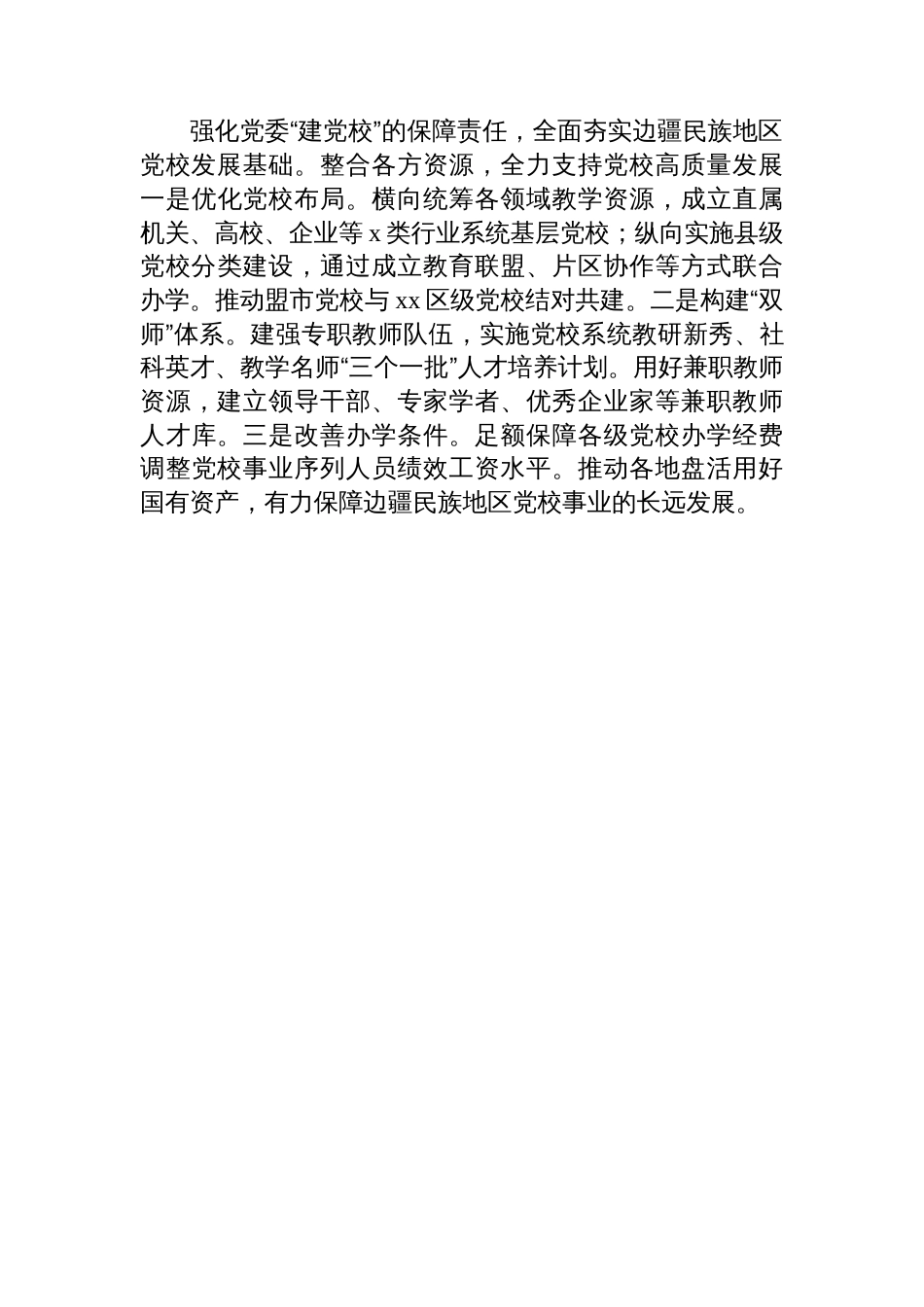 强化党委“建党校”的保障责任，全面夯实边疆民族地区党校发展基础。整合各方资源，全力支持党校高质量发展一是优化党校布局。横向统筹各领域教学资源，成立直属机关、高校、企业等 x 类行业系统基层党校；纵向实施县级党校分类建设，通过成立教育联盟、片区协作等方式联合办学。推动盟市党校与 xx 区级党校结对共建。二是构建“双师”体系。建强专职教师队伍，实施党校系统教研新秀、社科英才、教学名师“三个一批”人才培养计划。用好兼职教师资源，建立领导干部、专家学者、优秀企业家等兼职教师人才库。三是改善办学条件。足额保障各级党校办学经费调整党校事业序列人员绩效工资水平。推动各地盘活用好国有资产，有力保障边疆民族地区党校事业的长远发展。